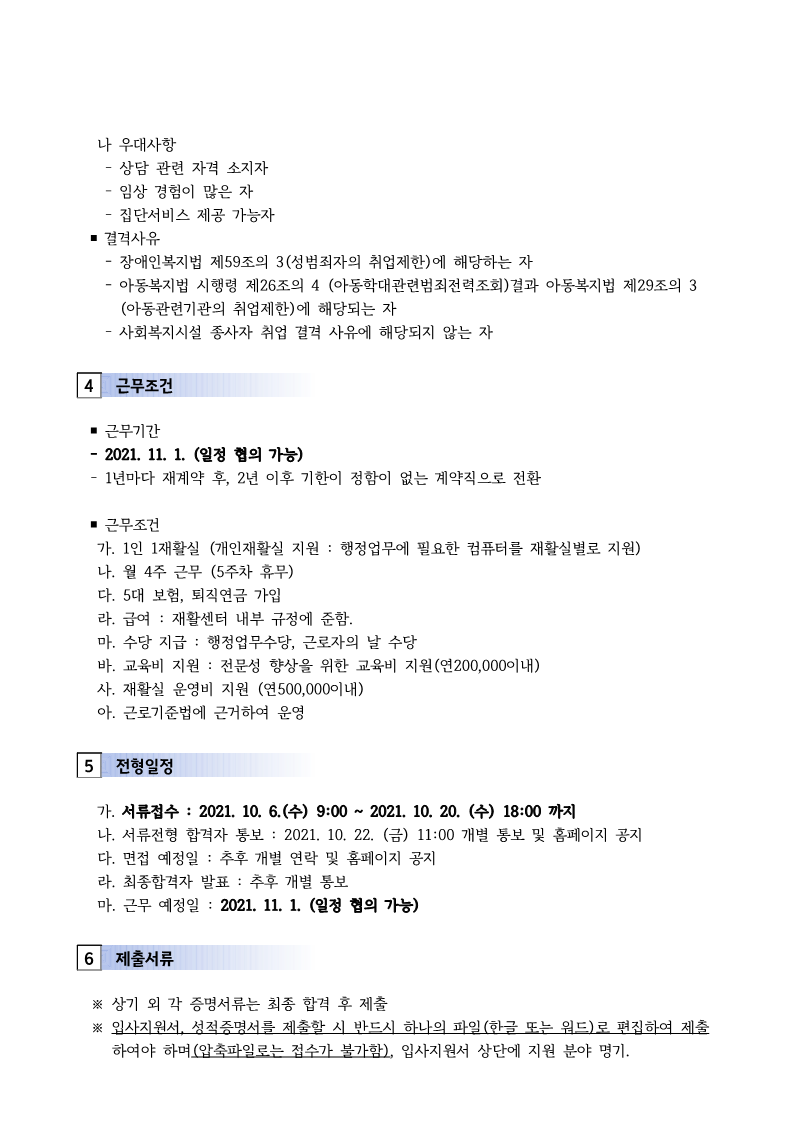 나 우대사항
- 상담 관련 자격 소지자
- 임상 경험이 많은 자
- 집단서비스 제공 가능자
■ 결격사유
- 장애인복지법 제59조의 3(성범죄자의 취업제한)에 해당하는 자
- 아동복지법 시행령 제26조의 4 (아동학대관련범죄전력조회)결과 아동복지법 제29조의 3 (아동관련기관의 취업제한)에 해당되는 자
- 사회복지시설 종사자 취업 결격 사유에 해당되지 않는 자

4 근무조건

■ 근무기간
- 2021. 11. 1. (일정 협의 가능)
- 1년마다 재계약 후, 2년 이후 기한이 정함이 없는 계약직으로 전환

■ 근무조건
가. 1인 1재활실 (개인재활실 지원 : 행정업무에 필요한 컴퓨터를 재활실별로 지원)
나. 월 4주 근무 (5주차 휴무)
다. 5대 보험, 퇴직연금 가입
라. 급여 : 재활센터 내부 규정에 준함.
마. 수당 지급 : 행정업무수당, 근로자의 날 수당
바. 교육비 지원 : 전문성 향상을 위한 교육비 지원(연200,000이내)
사. 재활실 운영비 지원 (연500,000이내)
아. 근로기준법에 근거하여 운영

5 전형일정

가. 서류접수 : 2021. 10. 6.(수) 9:00 ~ 2021. 10. 20. (수) 18:00 까지
나. 서류전형 합격자 통보 : 2021. 10. 22. (금) 11:00 개별 통보 및 홈페이지 공지
다. 면접 예정일 : 추후 개별 연락 및 홈페이지 공지
라. 최종합격자 발표 : 추후 개별 통보
마. 근무 예정일 : 2021. 11. 1. (일정 협의 가능)

6 제출서류

※ 상기 외 각 증명서류는 최종 합격 후 제출
※ 입사지원서, 성적증명서를 제출할 시 반드시 하나의 파일(한글 또는 워드)로 편집하여 제출하여야 하며(압축파일로는 접수가 불가함), 입사지원서 상단에 지원 분야 명기.